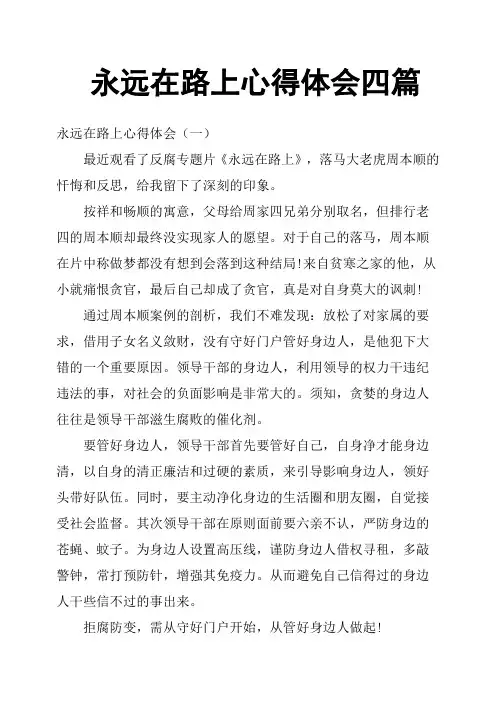 永远在路上心得体会四篇

永远在路上心得体会（一）

最近观看了反腐专题片《永远在路上》，落马大老虎周本顺的忏悔和反思，给我留下了深刻的印象。

按祥和畅顺的寓意，父母给周家四兄弟分别取名，但排行老四的周本顺却最终没实现家人的愿望。对于自己的落马，周本顺在片中称做梦都没有想到会落到这种结局!来自贫寒之家的他，从小就痛恨贪官，最后自己却成了贪官，真是对自身莫大的讽刺!

通过周本顺案例的剖析，我们不难发现：放松了对家属的要求，借用子女名义敛财，没有守好门户管好身边人，是他犯下大错的一个重要原因。领导干部的身边人，利用领导的权力干违纪违法的事，对社会的负面影响是非常大的。须知，贪婪的身边人往往是领导干部滋生腐败的催化剂。

要管好身边人，领导干部首先要管好自己，自身净才能身边清，以自身的清正廉洁和过硬的素质，来引导影响身边人，领好头带好队伍。同时，要主动净化身边的生活圈和朋友圈，自觉接受社会监督。其次领导干部在原则面前要六亲不认，严防身边的苍蝇、蚊子。为身边人设置高压线，谨防身边人借权寻租，多敲警钟，常打预防针，增强其免疫力。从而避免自己信得过的身边人干些信不过的事出来。

拒腐防变，需从守好门户开始，从管好身边人做起!